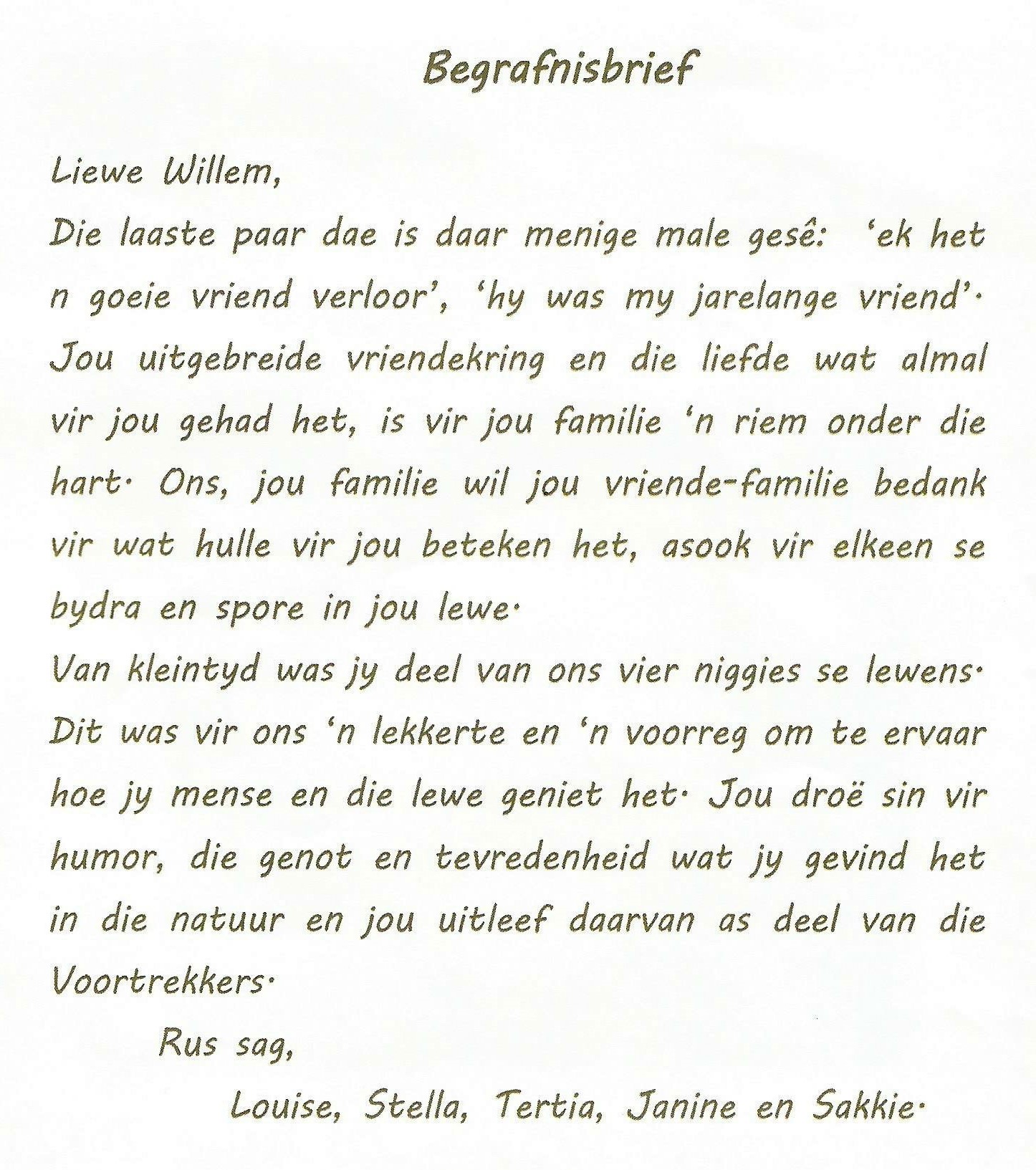 Begrafnisbrief

Liewe Willem,

Die laaste paar dae is daar menige male gesê: 'ek het n goeie vriend verloor', 'hy was my jarelange vriend'. Jou uitgebreide vriendekring en die liefde wat almal vir jou gehad het, is vir jou familie 'n riem onder die hart. Ons, jou familie wil jou vriende-familie bedank vir wat hulle vir jou beteken het, asook vir elkeen se bydra en spore in jou lewe.

Van kleintyd was jy deel van ons vier niggies se lewens. Dit was vir ons 'n lekkerte en 'n voorreg om te ervaar hoe jy mense en die lewe geniet het. Jou droë sin vir humor, die genot en tevredenheid wat jy gevind het in die natuur en jou uitleef daarvan as deel van die Voortrekkers.

Rus sag,

Louise, Stella, Tertia, Janine en Sakkie.